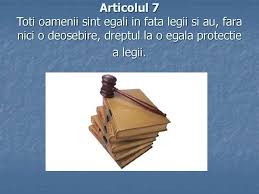 Articolul 7
Toti oamenii sint egali in fata legii si au, fara nici o deosebire, dreptul la o egala protectie a legii.